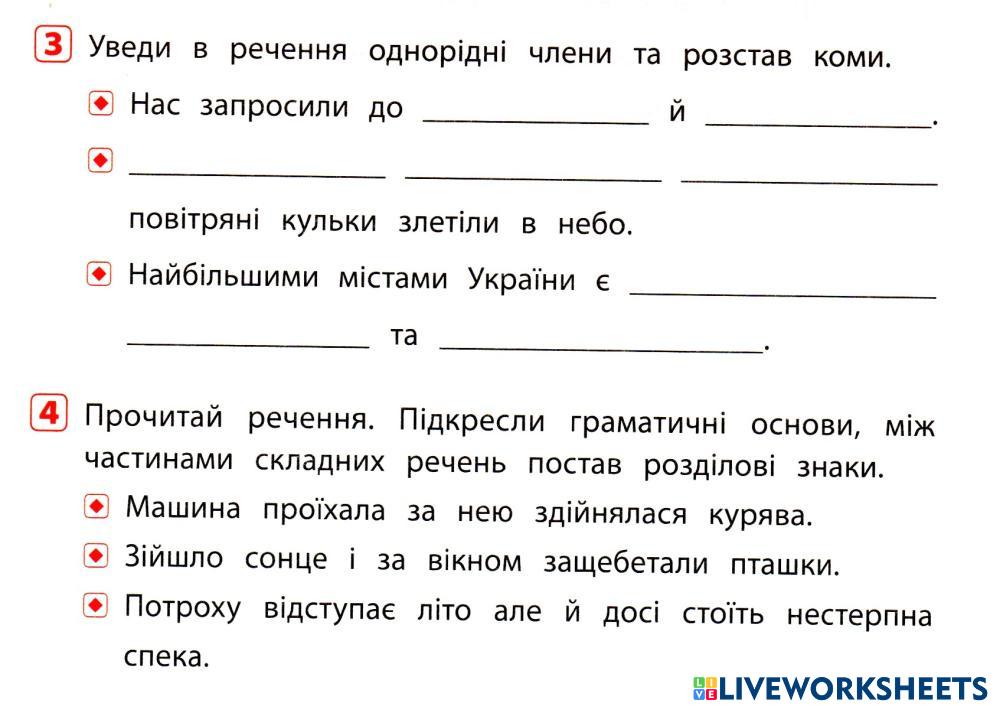 3 Уведи в речення однорідні члени та розстав коми.

Нас запросили до ______________ й ______________.

______________ ______________ ______________ повітряні кульки злетіли в небо.

Найбільшими містами України є ______________ ______________ та ______________.

4 Прочитай речення. Підкресли граматичні основи, між частинами складних речень постав розділові знаки.

Машина проїхала за нею здійнялася курява.

Зійшло сонце і за вікном защебетали пташки.

Потроху відступає літо але й досі стоїть нестерпна спека.

LIVEWORKSHEETS